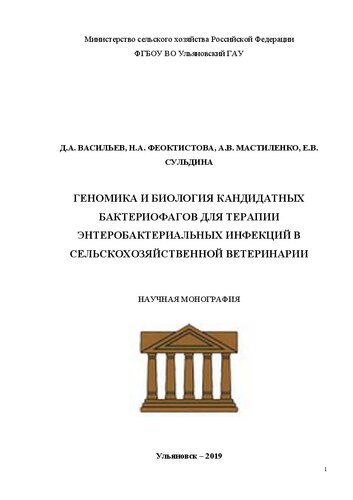 Министерство сельского хозяйства Российской Федерации

ФГБОУ ВО Ульяновский ГАУ

Д.А. ВАСИЛЬЕВ, Н.А. ФЕОКТИСТОВА, А.В. МАСТИЛЕНКО, Е.В. СУЛЬДИНА

ГЕНОМИКА И БИОЛОГИЯ КАНДИДАТНЫХ БАКТЕРИОФАГОВ ДЛЯ ТЕРАПИИ ЭНТЕРОБАКТЕРИАЛЬНЫХ ИНФЕКЦИЙ В СЕЛЬСКОХОЗЯЙСТВЕННОЙ ВЕТЕРИНАРИИ

НАУЧНАЯ МОНОГРАФИЯ

Ульяновск – 2019

1